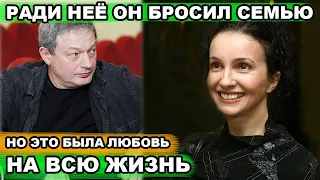 РАДИ НЕЁ ОН БРОСИЛ СЕМЬЮ

НО ЭТО БЫЛА ЛЮБОВЬ
НА ВСЮ ЖИЗНЬ